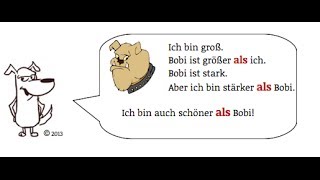 Ich bin groß.
Bobi ist größer als ich.
Bobi ist stark.
Aber ich bin stärker als Bobi.

Ich bin auch schöner als Bobi!

© 2013